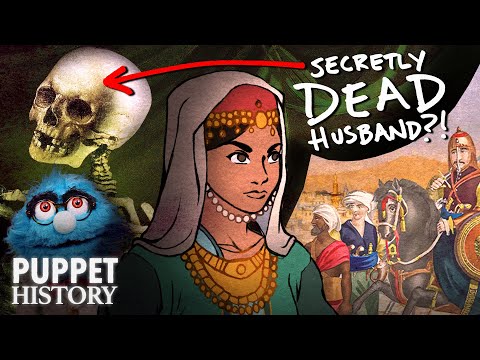 SECRETLY DEAD HUSBAND?!

PUPPET HISTORY